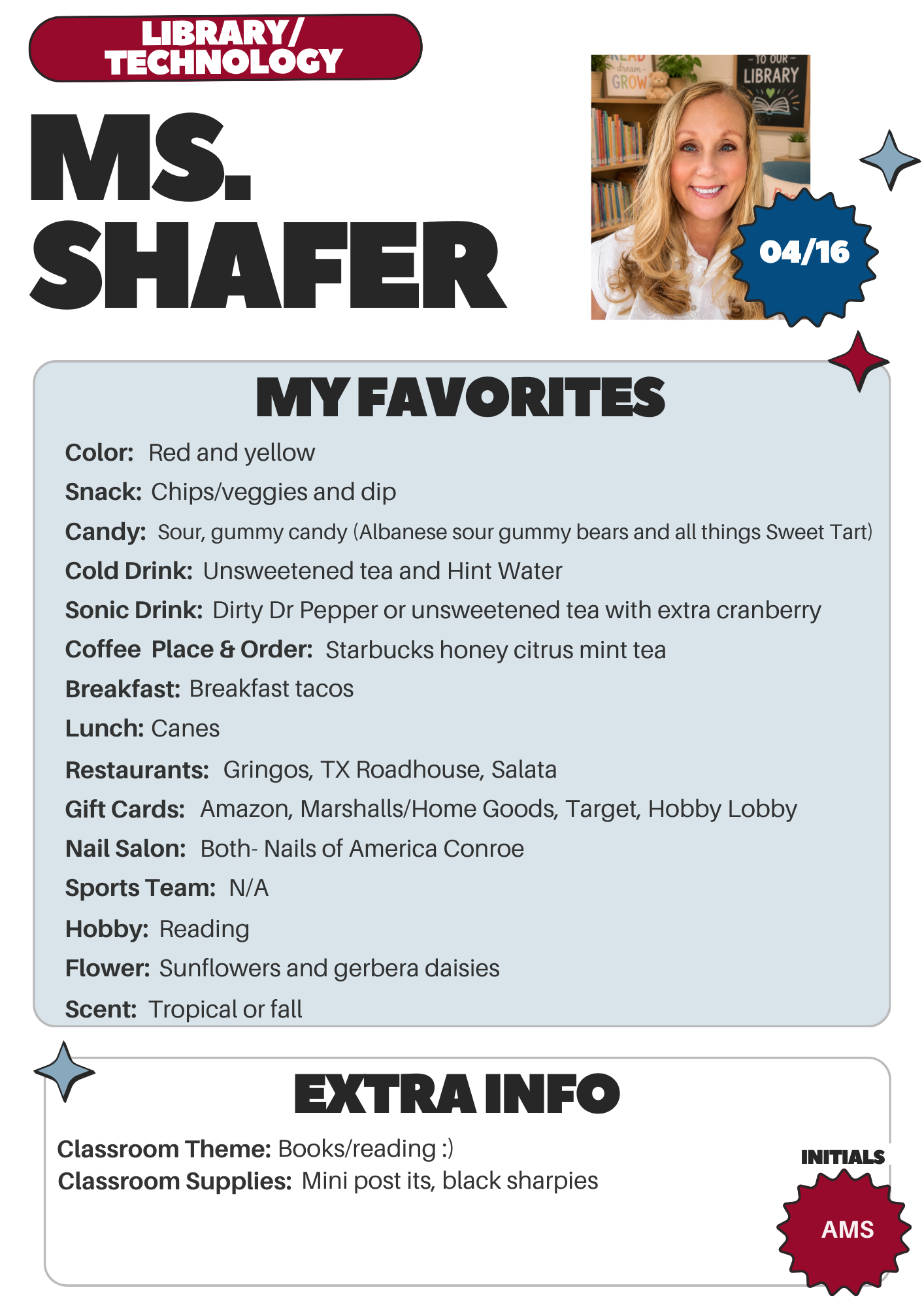 LIBRARY/ TECHNOLOGY

MS. SHAFER

READ dream GROW

TO OUR LIBRARY

04/16

MY FAVORITES

Color: Red and yellow

Snack: Chips/veggies and dip

Candy: Sour, gummy candy (Albanese sour gummy bears and all things Sweet Tart)

Cold Drink: Unsweetened tea and Hint Water

Sonic Drink: Dirty Dr Pepper or unsweetened tea with extra cranberry

Coffee Place & Order: Starbucks honey citrus mint tea

Breakfast: Breakfast tacos

Lunch: Canes

Restaurants: Gringos, TX Roadhouse, Salata

Gift Cards: Amazon, Marshalls/Home Goods, Target, Hobby Lobby

Nail Salon: Both- Nails of America Conroe

Sports Team: N/A

Hobby: Reading

Flower: Sunflowers and gerbera daisies

Scent: Tropical or fall

EXTRA INFO

Classroom Theme: Books/reading :)
Classroom Supplies: Mini post its, black sharpies

INITIALS

AMS